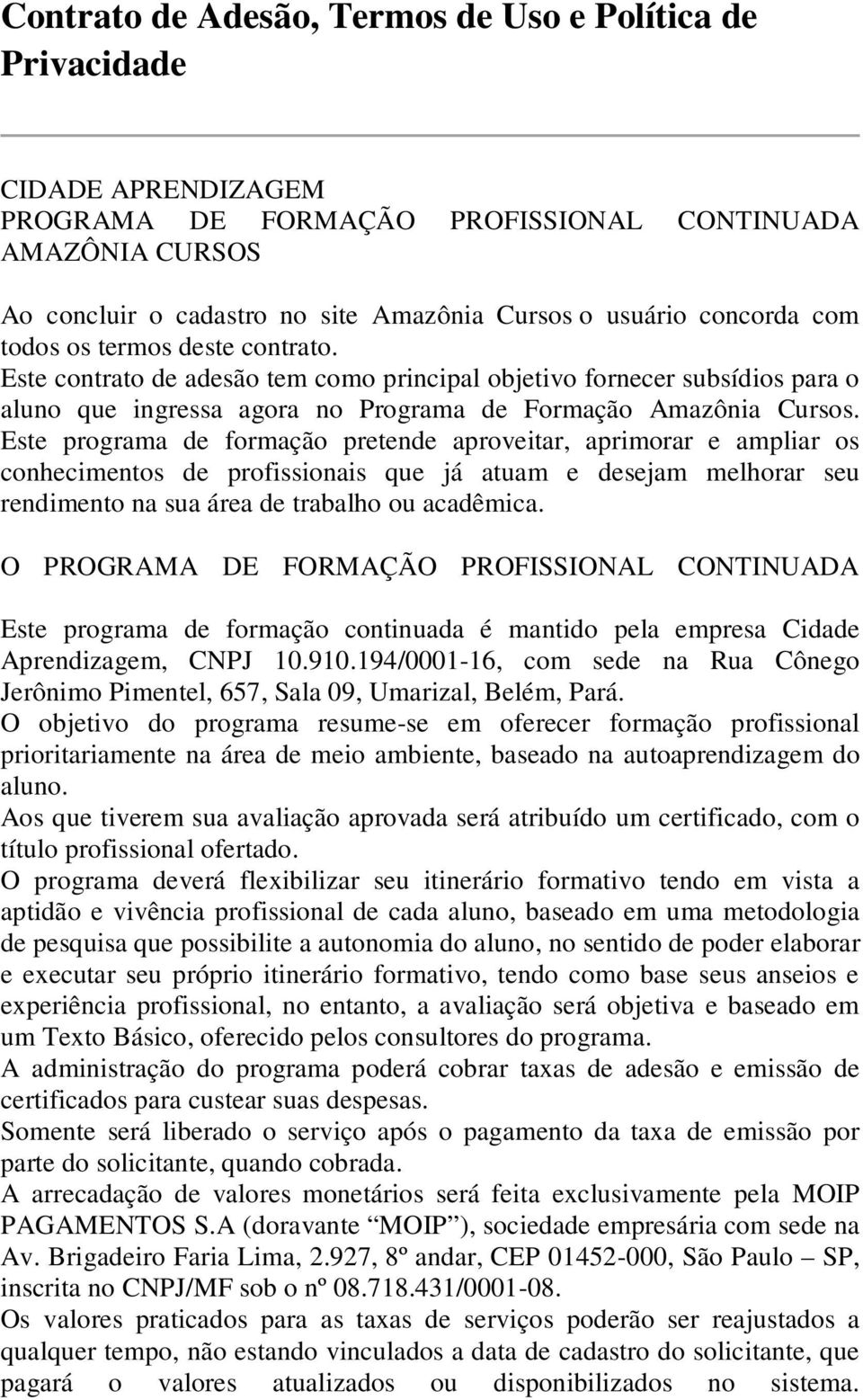 Contrato de Adesão, Termos de Uso e Política de Privacidade

CIDADE APRENDIZAGEM
PROGRAMA DE FORMAÇÃO PROFISSIONAL CONTINUADA
AMAZÔNIA CURSOS

Ao concluir o cadastro no site Amazônia Cursos o usuário concorda com todos os termos deste contrato.
Este contrato de adesão tem como principal objetivo fornecer subsídios para o aluno que ingressa agora no Programa de Formação Amazônia Cursos. Este programa de formação pretende aproveitar, aprimorar e ampliar os conhecimentos de profissionais que já atuam e desejam melhorar seu rendimento na sua área de trabalho ou acadêmica.

O PROGRAMA DE FORMAÇÃO PROFISSIONAL CONTINUADA

Este programa de formação continuada é mantido pela empresa Cidade Aprendizagem, CNPJ 10.910.194/0001-16, com sede na Rua Cônego Jerônimo Pimentel, 657, Sala 09, Umarizal, Belém, Pará.
O objetivo do programa resume-se em oferecer formação profissional prioritariamente na área de meio ambiente, baseado na autoaprendizagem do aluno.
Aos que tiverem sua avaliação aprovada será atribuído um certificado, com o título profissional ofertado.
O programa deverá flexibilizar seu itinerário formativo tendo em vista a aptidão e vivência profissional de cada aluno, baseado em uma metodologia de pesquisa que possibilite a autonomia do aluno, no sentido de poder elaborar e executar seu próprio itinerário formativo, tendo como base seus anseios e experiência profissional, no entanto, a avaliação será objetiva e baseado em um Texto Básico, oferecido pelos consultores do programa.
A administração do programa poderá cobrar taxas de adesão e emissão de certificados para custear suas despesas.
Somente será liberado o serviço após o pagamento da taxa de emissão por parte do solicitante, quando cobrada.
A arrecadação de valores monetários será feita exclusivamente pela MOIP PAGAMENTOS S.A (doravante “MOIP”), sociedade empresária com sede na Av. Brigadeiro Faria Lima, 2.927, 8º andar, CEP 01452-000, São Paulo – SP, inscrita no CNPJ/MF sob o nº 08.718.431/0001-08.
Os valores praticados para as taxas de serviços poderão ser reajustados a qualquer tempo, não estando vinculados a data de cadastro do solicitante, que pagará o valores atualizados ou disponibilizados no sistema.